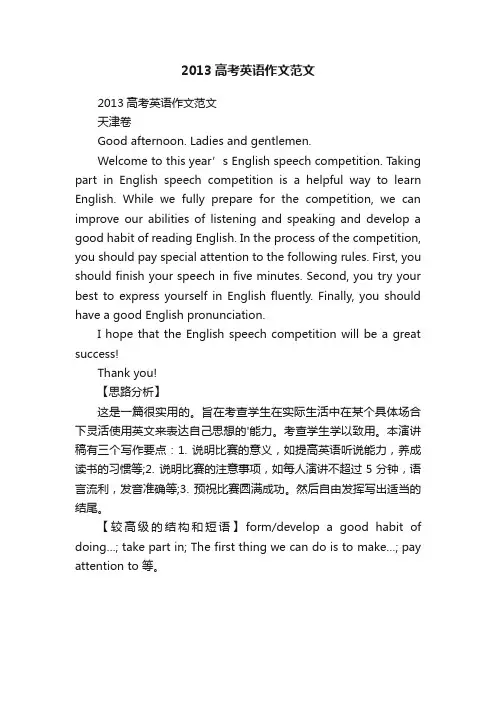 2013 高考英语作文范文

2013 高考英语作文范文

天津卷

Good afternoon. Ladies and gentlemen.

Welcome to this year’ s English speech competition. Taking part in English speech competition is a helpful way to learn English. While we fully prepare for the competition, we can improve our abilities of listening and speaking and develop a good habit of reading English. In the process of the competition, you should pay special attention to the following rules. First, you should finish your speech in five minutes. Second, you try your best to express yourself in English fluently. Finally, you should have a good English pronunciation.

I hope that the English speech competition will be a great success!

Thank you!

【思路分析】

这是一篇很实用的。旨在考查学生在实际生活中在某个具体场合下灵活使用英文来表达自己思想的'能力。考查学生学以致用。本演讲稿有三个写作要点：1. 说明比赛的意义，如提高英语听说能力，养成读书的习惯等;2. 说明比赛的注意事项，如每人演讲不超过 5 分钟，语言流利，发音准确等;3. 预祝比赛圆满成功。然后自由发挥写出适当的结尾。

【较高级的结构和短语】form/develop a good habit of doing...; take part in; The first thing we can do is to make...; pay attention to 等。